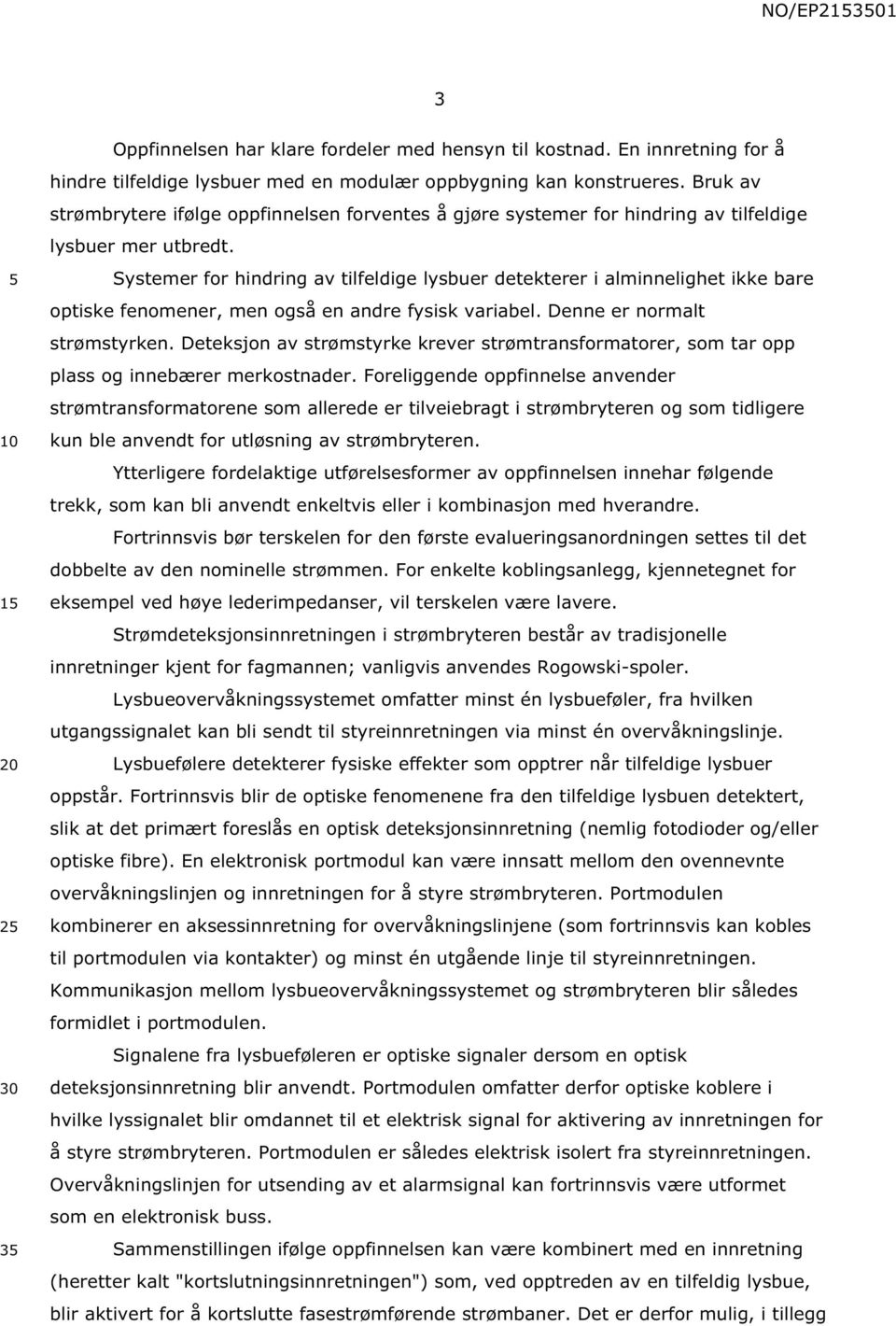 NO/EP2153501

3

Oppfinnelsen har klare fordeler med hensyn til kostnad. En innretning for å hindre tilfeldige lysbuer med en modulær oppbygning kan konstrueres. Bruk av strømbrytere ifølge oppfinnelsen forventes å gjøre systemer for hindring av tilfeldige lysbuer mer utbredt.

5 Systemer for hindring av tilfeldige lysbuer detekterer i alminnelighet ikke bare optiske fenomener, men også en andre fysisk variabel. Denne er normalt strømstyrken. Deteksjon av strømstyrke krever strømtransformatorer, som tar opp plass og innebærer merkostnader. Foreliggende oppfinnelse anvender strømtransformatorene som allerede er tilveiebragt i strømbryteren og som tidligere 10 kun ble anvendt for utløsning av strømbryteren.

Ytterligere fordelaktige utførelsesformer av oppfinnelsen innehar følgende trekk, som kan bli anvendt enkeltvis eller i kombinasjon med hverandre.

Fortrinnsvis bør terskelen for den første evalueringsanordningen settes til det dobbelte av den nominelle strømmen. For enkelte koblingsanlegg, kjennetegnet for 15 eksempel ved høye lederimpedanser, vil terskelen være lavere.

Strømdeteksjonsinnretningen i strømbryteren består av tradisjonelle innretninger kjent for fagmannen; vanligvis anvendes Rogowski-spoler.

Lysbueovervåkningssystemet omfatter minst én lysbueføler, fra hvilken utgangssignalet kan bli sendt til styreinnretningen via minst én overvåkningslinje.

20 Lysbuefølere detekterer fysiske effekter som opptrer når tilfeldige lysbuer oppstår. Fortrinnsvis blir de optiske fenomenene fra den tilfeldige lysbuen detektert, slik at det primært foreslås en optisk deteksjonsinnretning (nemlig fotodioder og/eller optiske fibre). En elektronisk portmodul kan være innsatt mellom den ovennevnte overvåkningslinjen og innretningen for å styre strømbryteren. Portmodulen 25 kombinerer en aksessinnretning for overvåkningslinjene (som fortrinnsvis kan kobles til portmodulen via kontakter) og minst én utgående linje til styreinnretningen. Kommunikasjon mellom lysbueovervåkningssystemet og strømbryteren blir således formidlet i portmodulen.

Signalene fra lysbueføleren er optiske signaler dersom en optisk 30 deteksjonsinnretning blir anvendt. Portmodulen omfatter derfor optiske koblere i hvilke lyssignalet blir omdannet til et elektrisk signal for aktivering av innretningen for å styre strømbryteren. Portmodulen er således elektrisk isolert fra styreinnretningen. Overvåkningslinjen for utsending av et alarmsignal kan fortrinnsvis være utformet som en elektronisk buss.

35 Sammenstillingen ifølge oppfinnelsen kan være kombinert med en innretning (heretter kalt "kortslutningsinnretningen") som, ved opptreden av en tilfeldig lysbue, blir aktivert for å kortslutte fasestrømførende strømbaner. Det er derfor mulig, i tillegg